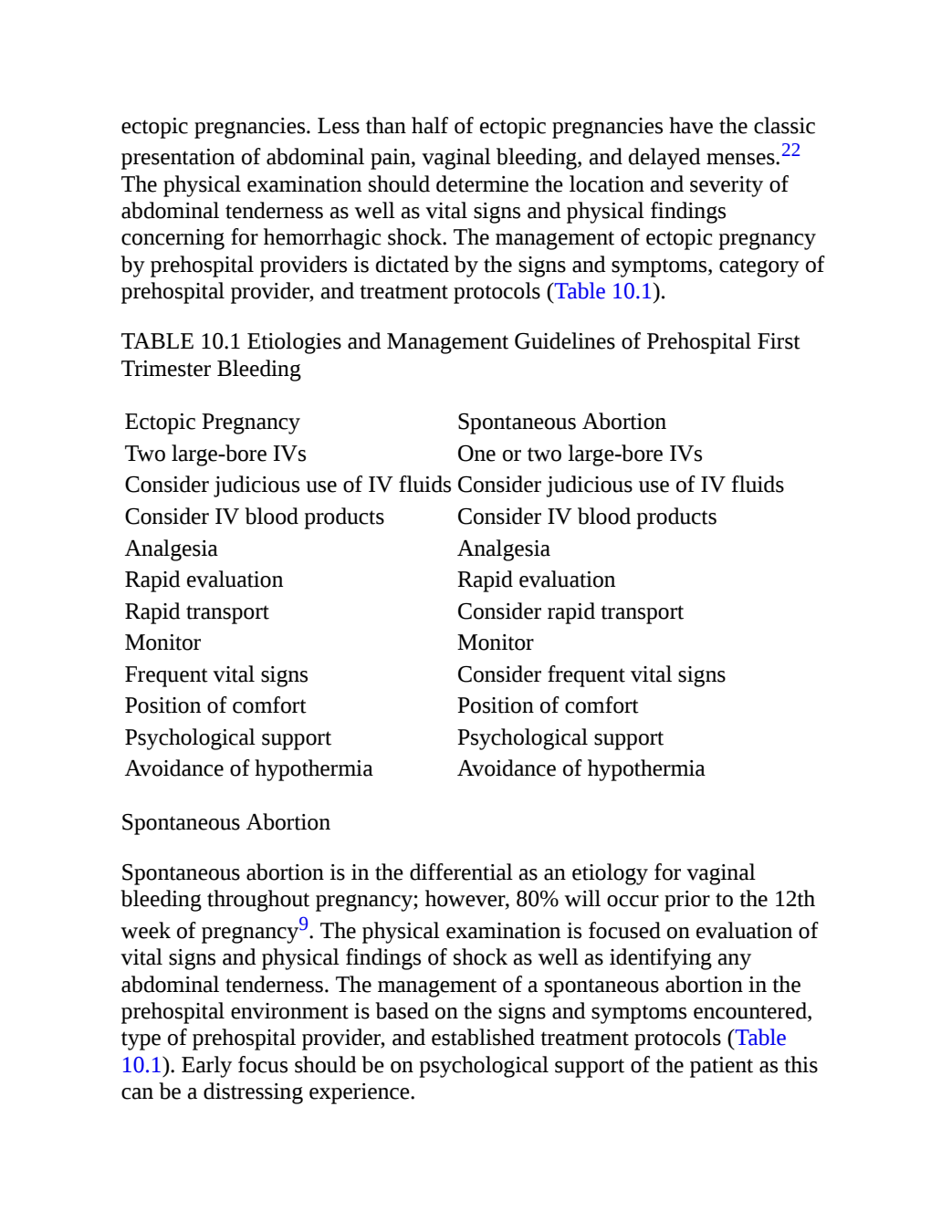 ectopic pregnancies. Less than half of ectopic pregnancies have the classic presentation of abdominal pain, vaginal bleeding, and delayed menses.$^{22}$ The physical examination should determine the location and severity of abdominal tenderness as well as vital signs and physical findings concerning for hemorrhagic shock. The management of ectopic pregnancy by prehospital providers is dictated by the signs and symptoms, category of prehospital provider, and treatment protocols (Table 10.1).

TABLE 10.1 Etiologies and Management Guidelines of Prehospital First Trimester Bleeding

| Ectopic Pregnancy | Spontaneous Abortion |
|---|---|
| Two large-bore IVs | One or two large-bore IVs |
| Consider judicious use of IV fluids | Consider judicious use of IV fluids |
| Consider IV blood products | Consider IV blood products |
| Analgesia | Analgesia |
| Rapid evaluation | Rapid evaluation |
| Rapid transport | Consider rapid transport |
| Monitor | Monitor |
| Frequent vital signs | Consider frequent vital signs |
| Position of comfort | Position of comfort |
| Psychological support | Psychological support |
| Avoidance of hypothermia | Avoidance of hypothermia |

Spontaneous Abortion

Spontaneous abortion is in the differential as an etiology for vaginal bleeding throughout pregnancy; however, 80% will occur prior to the 12th week of pregnancy$^{9}$. The physical examination is focused on evaluation of vital signs and physical findings of shock as well as identifying any abdominal tenderness. The management of a spontaneous abortion in the prehospital environment is based on the signs and symptoms encountered, type of prehospital provider, and established treatment protocols (Table 10.1). Early focus should be on psychological support of the patient as this can be a distressing experience.